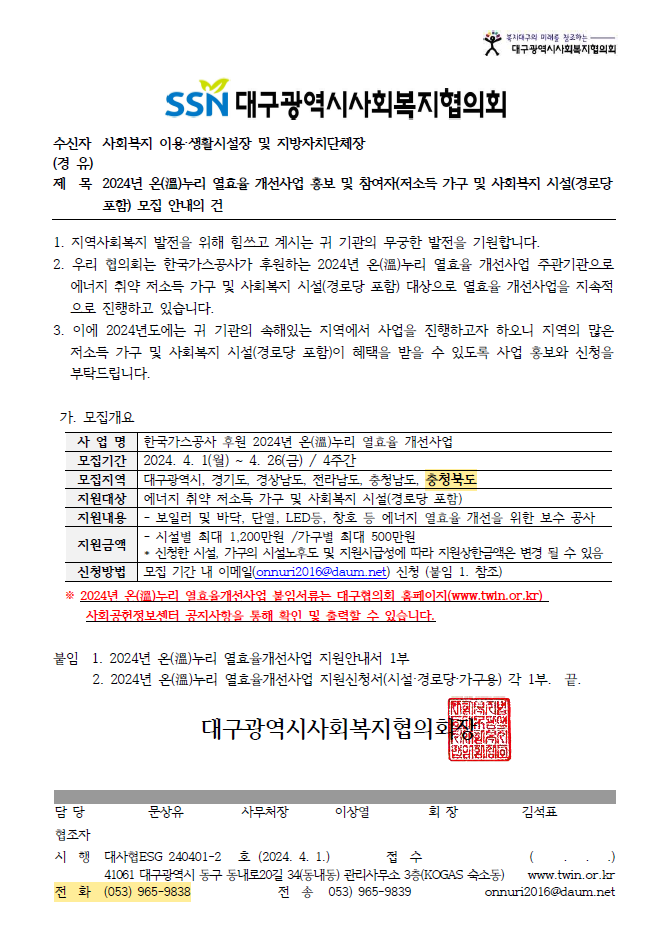 복지대구의 미래를 창조하는
대구광역시사회복지협의회

SSN 대구광역시사회복지협의회

수신자 사회복지 이용·생활시설장 및 지방자치단체장
(경 유)
제 목 2024년 온(溫)누리 열효율 개선사업 홍보 및 참여자(저소득 가구 및 사회복지 시설(경로당 포함) 모집 안내의 건

1. 지역사회복지 발전을 위해 힘쓰고 계시는 귀 기관의 무궁한 발전을 기원합니다.
2. 우리 협의회는 한국가스공사가 후원하는 2024년 온(溫)누리 열효율 개선사업 주관기관으로 에너지 취약 저소득 가구 및 사회복지 시설(경로당 포함) 대상으로 열효율 개선사업을 지속적으로 진행하고 있습니다.
3. 이에 2024년도에는 귀 기관의 속해있는 지역에서 사업을 진행하고자 하오니 지역의 많은 저소득 가구 및 사회복지 시설(경로당 포함)이 혜택을 받을 수 있도록 사업 홍보와 신청을 부탁드립니다.

가. 모집개요

| 사 업 명 | 한국가스공사 후원 2024년 온(溫)누리 열효율 개선사업 |
|---|---|
| 모집기간 | 2024. 4. 1(월) ~ 4. 26(금) / 4주간 |
| 모집지역 | 대구광역시, 경기도, 경상남도, 전라남도, 충청남도, 충청북도 |
| 지원대상 | 에너지 취약 저소득 가구 및 사회복지 시설(경로당 포함) |
| 지원내용 | - 보일러 및 바닥, 단열, LED등, 창호 등 에너지 열효율 개선을 위한 보수 공사 |
| 지원금액 | - 시설별 최대 1,200만원 /가구별 최대 500만원 * 신청한 시설, 가구의 시설노후도 및 지원시급성에 따라 지원상한금액은 변경 될 수 있음 |
| 신청방법 | 모집 기간 내 이메일(onnuri2016@daum.net) 신청 (붙임 1. 참조) |

※ 2024년 온(溫)누리 열효율개선사업 붙임서류는 대구협의회 홈페이지(www.twin.or.kr) 사회공헌정보센터 공지사항을 통해 확인 및 출력할 수 있습니다.

붙임 1. 2024년 온(溫)누리 열효율개선사업 지원안내서 1부
2. 2024년 온(溫)누리 열효율개선사업 지원신청서(시설·경로당·가구용) 각 1부. 끝.

대구광역시사회복지협의회장

담 당 문상유 사무처장 이상열 회 장 김석표
협조자
시 행 대사협ESG 240401-2 호 (2024. 4. 1.) 접 수 ( . . .)
41061 대구광역시 동구 동내로20길 34(동내동) 관리사무소 3층(KOGAS 숙소동) www.twin.or.kr
전 화 (053) 965-9838 전 송 053) 965-9839 onnuri2016@daum.net